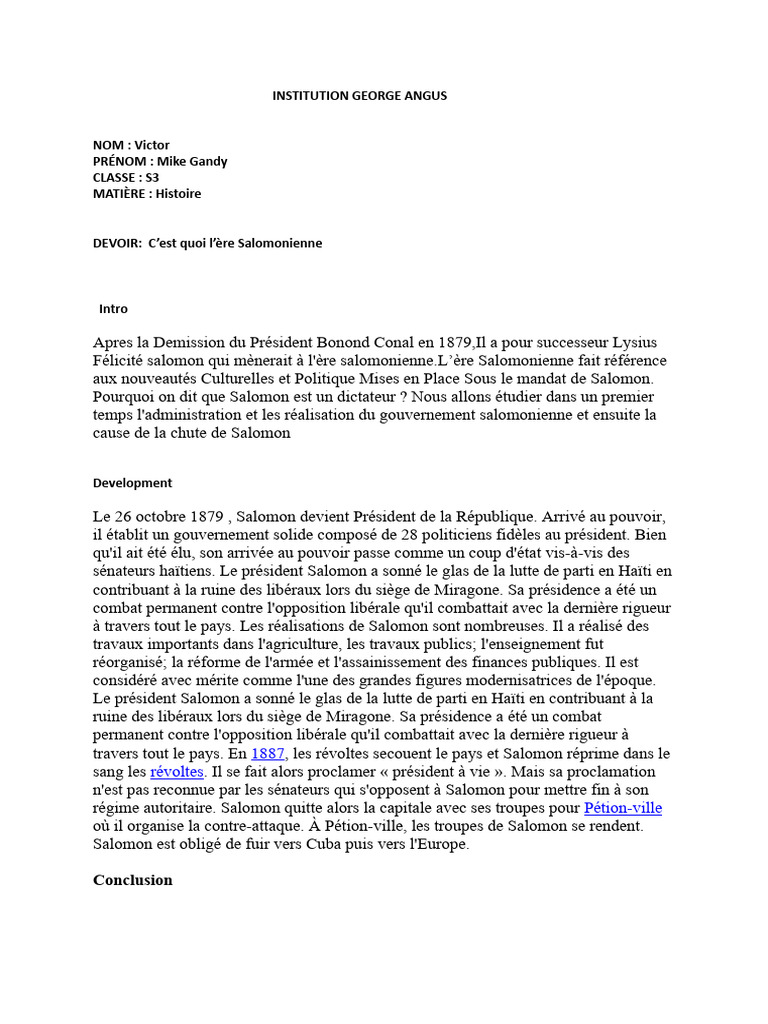 INSTITUTION GEORGE ANGUS

NOM : Victor
PRÉNOM : Mike Gandy
CLASSE : S3
MATIÈRE : Histoire

DEVOIR: C'est quoi l'ère Salomonienne

Intro

Apres la Demission du Président Bonond Conal en 1879,Il a pour successeur Lysius Félicité salomon qui mènerait à l'ère salomonienne.L'ère Salomonienne fait référence aux nouveautés Culturelles et Politique Mises en Place Sous le mandat de Salomon. Pourquoi on dit que Salomon est un dictateur ? Nous allons étudier dans un premier temps l'administration et les réalisation du gouvernement salomonienne et ensuite la cause de la chute de Salomon

Development

Le 26 octobre 1879 , Salomon devient Président de la République. Arrivé au pouvoir, il établit un gouvernement solide composé de 28 politiciens fidèles au président. Bien qu'il ait été élu, son arrivée au pouvoir passe comme un coup d'état vis-à-vis des sénateurs haïtiens. Le président Salomon a sonné le glas de la lutte de parti en Haïti en contribuant à la ruine des libéraux lors du siège de Miragone. Sa présidence a été un combat permanent contre l'opposition libérale qu'il combattait avec la dernière rigueur à travers tout le pays. Les réalisations de Salomon sont nombreuses. Il a réalisé des travaux importants dans l'agriculture, les travaux publics; l'enseignement fut réorganisé; la réforme de l'armée et l'assainissement des finances publiques. Il est considéré avec mérite comme l'une des grandes figures modernisatrices de l'époque. Le président Salomon a sonné le glas de la lutte de parti en Haïti en contribuant à la ruine des libéraux lors du siège de Miragone. Sa présidence a été un combat permanent contre l'opposition libérale qu'il combattait avec la dernière rigueur à travers tout le pays. En 1887, les révoltes secouent le pays et Salomon réprime dans le sang les révoltes. Il se fait alors proclamer « président à vie ». Mais sa proclamation n'est pas reconnue par les sénateurs qui s'opposent à Salomon pour mettre fin à son régime autoritaire. Salomon quitte alors la capitale avec ses troupes pour Pétion-ville où il organise la contre-attaque. À Pétion-ville, les troupes de Salomon se rendent. Salomon est obligé de fuir vers Cuba puis vers l'Europe.

Conclusion